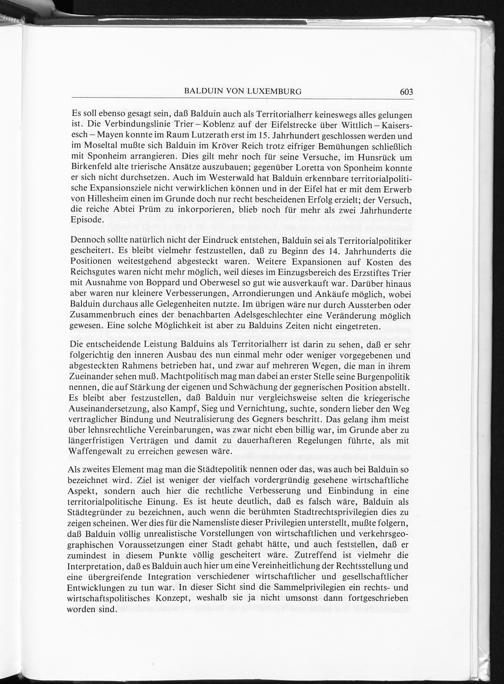 BALDUIN VON LUXEMBURG 603

Es soll ebenso gesagt sein, daß Balduin auch als Territorialherr keineswegs alles gelungen ist. Die Verbindungslinie Trier – Koblenz auf der Eifelstrecke über Wittlich – Kaisersesch – Mayen konnte im Raum Lutzerath erst im 15. Jahrhundert geschlossen werden und im Moseltal mußte sich Balduin im Kröver Reich trotz eifriger Bemühungen schließlich mit Sponheim arrangieren. Dies gilt mehr noch für seine Versuche, im Hunsrück um Birkenfeld alte trierische Ansätze auszubauen; gegenüber Loretta von Sponheim konnte er sich nicht durchsetzen. Auch im Westerwald hat Balduin erkennbare territorialpolitische Expansionsziele nicht verwirklichen können und in der Eifel hat er mit dem Erwerb von Hillesheim einen im Grunde doch nur recht bescheidenen Erfolg erzielt; der Versuch, die reiche Abtei Prüm zu inkorporieren, blieb noch für mehr als zwei Jahrhunderte Episode.

Dennoch sollte natürlich nicht der Eindruck entstehen, Balduin sei als Territorialpolitiker gescheitert. Es bleibt vielmehr festzustellen, daß zu Beginn des 14. Jahrhunderts die Positionen weitestgehend abgesteckt waren. Weitere Expansionen auf Kosten des Reichsgutes waren nicht mehr möglich, weil dieses im Einzugsbereich des Erzstiftes Trier mit Ausnahme von Boppard und Oberwesel so gut wie ausverkauft war. Darüber hinaus aber waren nur kleinere Verbesserungen, Arrondierungen und Ankäufe möglich, wobei Balduin durchaus alle Gelegenheiten nutzte. Im übrigen wäre nur durch Aussterben oder Zusammenbruch eines der benachbarten Adelsgeschlechter eine Veränderung möglich gewesen. Eine solche Möglichkeit ist aber zu Balduins Zeiten nicht eingetreten.

Die entscheidende Leistung Balduins als Territorialherr ist darin zu sehen, daß er sehr folgerichtig den inneren Ausbau des nun einmal mehr oder weniger vorgegebenen und abgesteckten Rahmens betrieben hat, und zwar auf mehreren Wegen, die man in ihrem Zueinander sehen muß. Machtpolitisch mag man dabei an erster Stelle seine Burgenpolitik nennen, die auf Stärkung der eigenen und Schwächung der gegnerischen Position abstellt. Es bleibt aber festzustellen, daß Balduin nur vergleichsweise selten die kriegerische Auseinandersetzung, also Kampf, Sieg und Vernichtung, suchte, sondern lieber den Weg vertraglicher Bindung und Neutralisierung des Gegners beschritt. Das gelang ihm meist über lehnsrechtliche Vereinbarungen, was zwar nicht eben billig war, im Grunde aber zu längerfristigen Verträgen und damit zu dauerhafteren Regelungen führte, als mit Waffengewalt zu erreichen gewesen wäre.

Als zweites Element mag man die Städtepolitik nennen oder das, was auch bei Balduin so bezeichnet wird. Ziel ist weniger der vielfach vordergründig gesehene wirtschaftliche Aspekt, sondern auch hier die rechtliche Verbesserung und Einbindung in eine territorialpolitische Einung. Es ist heute deutlich, daß es falsch wäre, Balduin als Städtegründer zu bezeichnen, auch wenn die berühmten Stadtrechtsprivilegien dies zu zeigen scheinen. Wer dies für die Namensliste dieser Privilegien unterstellt, mußte folgern, daß Balduin völlig unrealistische Vorstellungen von wirtschaftlichen und verkehrsgeographischen Voraussetzungen einer Stadt gehabt hätte, und auch feststellen, daß er zumindest in diesem Punkte völlig gescheitert wäre. Zutreffend ist vielmehr die Interpretation, daß es Balduin auch hier um eine Vereinheitlichung der Rechtsstellung und eine übergreifende Integration verschiedener wirtschaftlicher und gesellschaftlicher Entwicklungen zu tun war. In dieser Sicht sind die Sammelprivilegien ein rechts- und wirtschaftspolitisches Konzept, weshalb sie ja nicht umsonst dann fortgeschrieben worden sind.